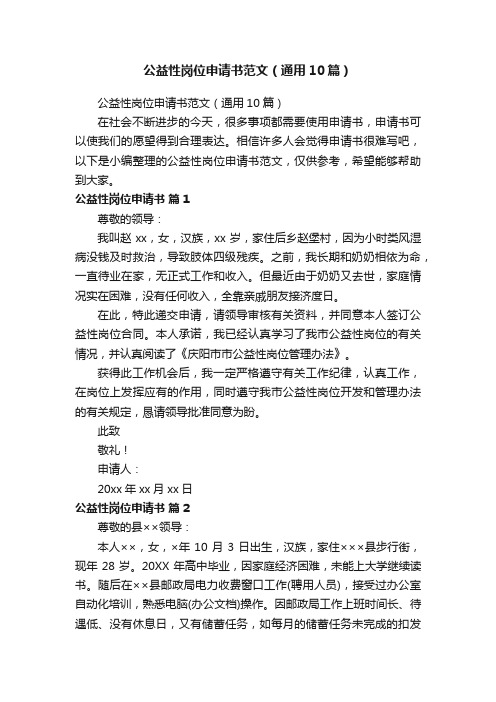 公益性岗位申请书范文（通用10篇）

公益性岗位申请书范文（通用10篇）

在社会不断进步的今天，很多事项都需要使用申请书，申请书可以使我们的愿望得到合理表达。相信许多人会觉得申请书很难写吧，以下是小编整理的公益性岗位申请书范文，仅供参考，希望能够帮助到大家。

公益性岗位申请书 篇1

尊敬的领导：

我叫赵xx，女，汉族，xx岁，家住后乡赵堡村，因为小时类风湿病没钱及时救治，导致肢体四级残疾。之前，我长期和奶奶相依为命，一直待业在家，无正式工作和收入。但最近由于奶奶又去世，家庭情况实在困难，没有任何收入，全靠亲戚朋友接济度日。

在此，特此递交申请，请领导审核有关资料，并同意本人签订公益性岗位合同。本人承诺，我已经认真学习了我市公益性岗位的有关情况，并认真阅读了《庆阳市市公益性岗位管理办法》。

获得此工作机会后，我一定严格遵守有关工作纪律，认真工作，在岗位上发挥应有的作用，同时遵守我市公益性岗位开发和管理办法的有关规定，恳请领导批准同意为盼。

此致

敬礼！

申请人：

20xx年xx月xx日

公益性岗位申请书 篇2

尊敬的县××领导：

本人××，女，×年10月3日出生，汉族，家住×××县步行街，现年28岁。20XX年高中毕业，因家庭经济困难，未能上大学继续读书。随后在××县邮政局电力收费窗口工作(聘用人员)，接受过办公室自动化培训，熟悉电脑(办公文档)操作。因邮政局工作上班时间长、待遇低、没有休息日，又有储蓄任务，如每月的储蓄任务未完成的扣发